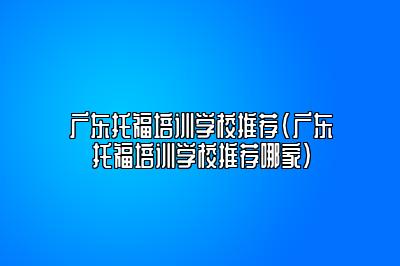 广东托福培训学校推荐(广东托福培训学校推荐哪家)